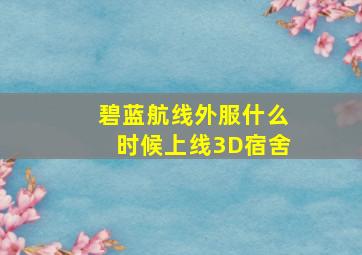 碧蓝航线外服什么时候上线3D宿舍